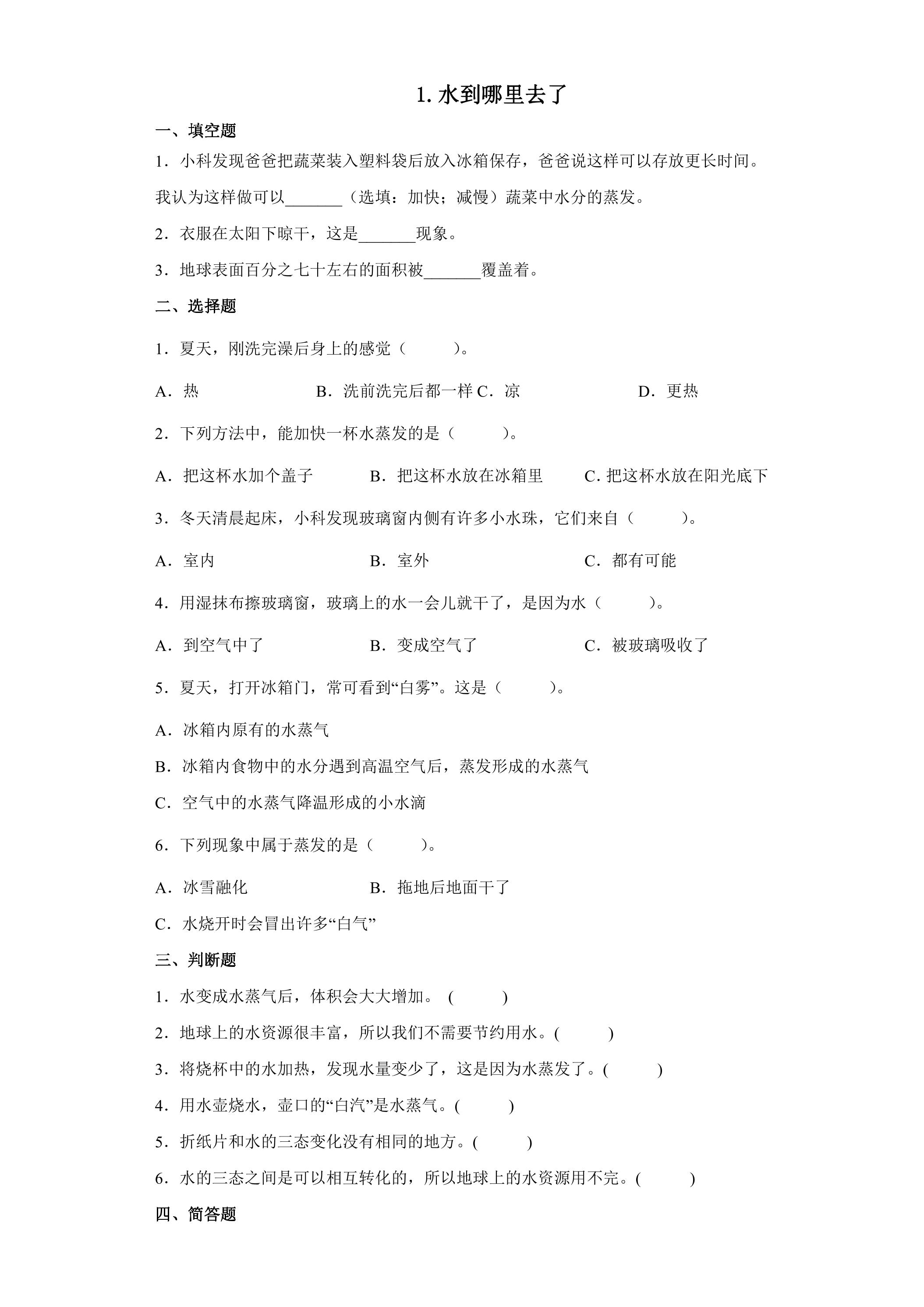 1.水到哪里去了

一、填空题

1．小科发现爸爸把蔬菜装入塑料袋后放入冰箱保存，爸爸说这样可以存放更长时间。我认为这样做可以____（选填：加快；减慢）蔬菜中水分的蒸发。

2．衣服在太阳下晾干，这是____现象。

3．地球表面百分之七十左右的面积被____覆盖着。

二、选择题

1．夏天，刚洗完澡后身上的感觉（ ）。

A．热 B．洗前洗完后都一样 C．凉 D．更热

2．下列方法中，能加快一杯水蒸发的是（ ）。

A．把这杯水加个盖子 B．把这杯水放在冰箱里 C.把这杯水放在阳光底下

3．冬天清晨起床，小科发现玻璃窗内侧有许多小水珠，它们来自（ ）。

A．室内 B．室外 C．都有可能

4．用湿抹布擦玻璃窗，玻璃上的水一会儿就干了，是因为水（ ）。

A．到空气中了 B．变成空气了 C．被玻璃吸收了

5．夏天，打开冰箱门，常可看到“白雾”。这是（ ）。

A．冰箱内原有的水蒸气

B．冰箱内食物中的水分遇到高温空气后，蒸发形成的水蒸气

C．空气中的水蒸气降温形成的小水滴

6．下列现象中属于蒸发的是（ ）。

A．冰雪融化 B．拖地后地面干了

C．水烧开时会冒出许多“白气”

三、判断题

1．水变成水蒸气后，体积会大大增加。（ ）

2．地球上的水资源很丰富，所以我们不需要节约用水。（ ）

3．将烧杯中的水加热，发现水量变少了，这是因为水蒸发了。（ ）

4．用水壶烧水，壶口的“白汽”是水蒸气。（ ）

5．折纸片和水的三态变化没有相同的地方。（ ）

6．水的三态之间是可以相互转化的，所以地球上的水资源用不完。（ ）

四、简答题